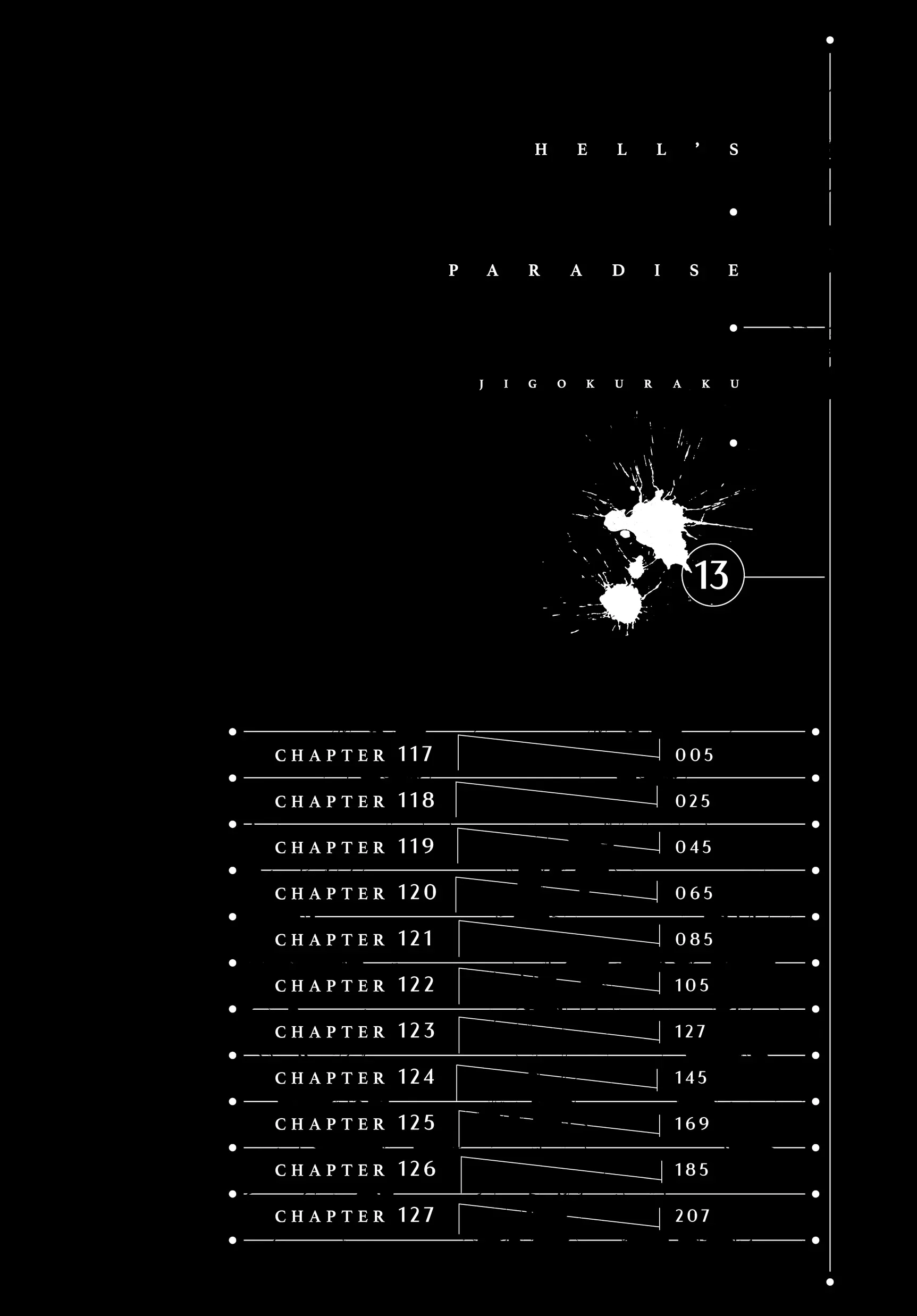 HELL'S

PARADISE

JIGOKURAKU

13

CHAPTER 117 005

CHAPTER 118 025

CHAPTER 119 045

CHAPTER 120 065

CHAPTER 121 085

CHAPTER 122 105

CHAPTER 123 127

CHAPTER 124 145

CHAPTER 125 169

CHAPTER 126 185

CHAPTER 127 207